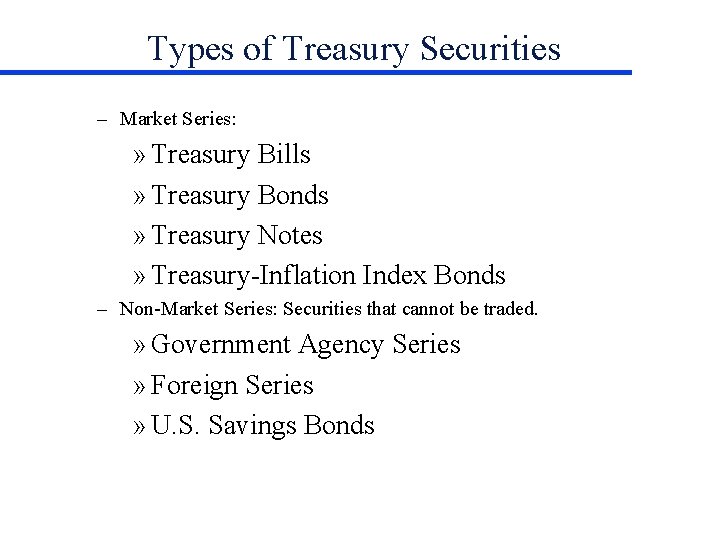 Types of Treasury Securities

– Market Series:

» Treasury Bills

» Treasury Bonds

» Treasury Notes

» Treasury-Inflation Index Bonds

– Non-Market Series: Securities that cannot be traded.

» Government Agency Series

» Foreign Series

» U.S. Savings Bonds